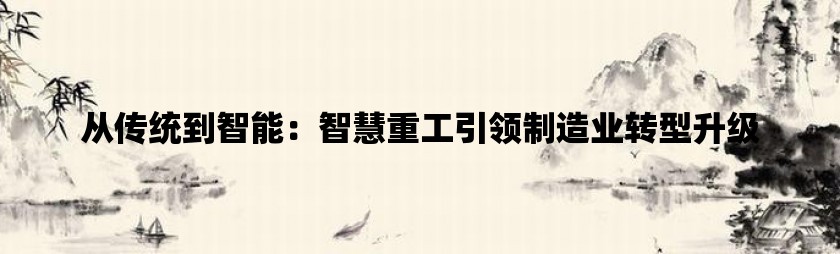 从传统到智能：智慧重工引领制造业转型升级